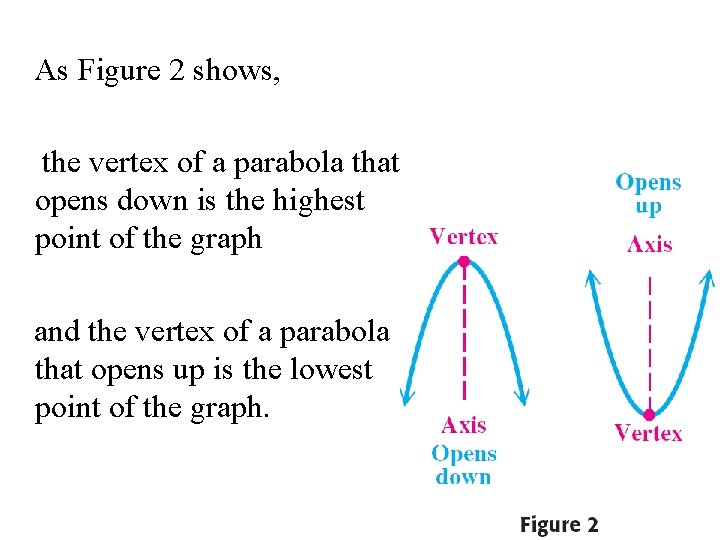 As Figure 2 shows,

the vertex of a parabola that opens down is the highest point of the graph

and the vertex of a parabola that opens up is the lowest point of the graph.

Vertex

Axis

Opens down

Opens up

Axis

Vertex

Figure 2